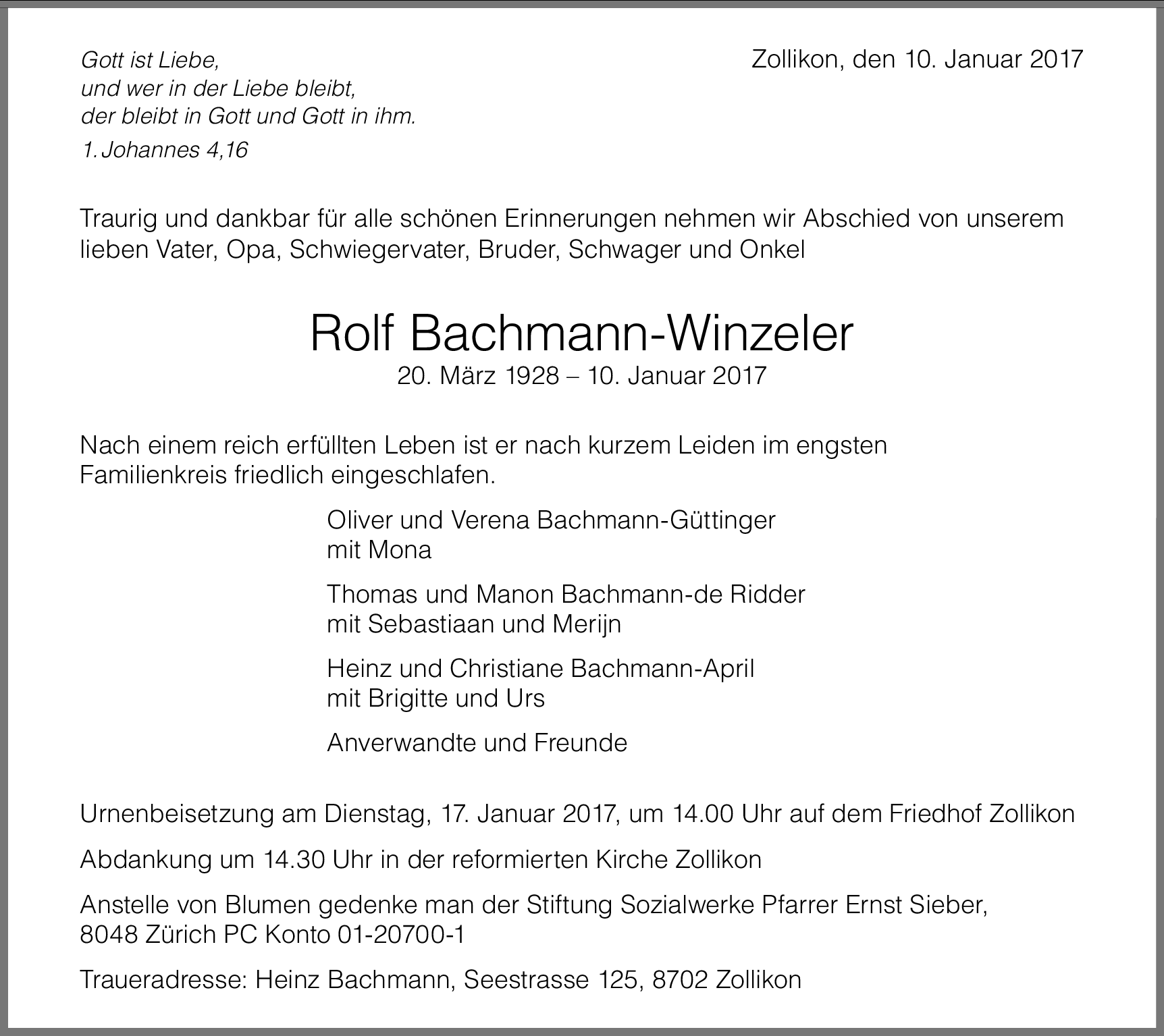 Gott ist Liebe,
und wer in der Liebe bleibt,
der bleibt in Gott und Gott in ihm.
1. Johannes 4,16

Zollikon, den 10. Januar 2017

Traurig und dankbar für alle schönen Erinnerungen nehmen wir Abschied von unserem lieben Vater, Opa, Schwiegervater, Bruder, Schwager und Onkel

Rolf Bachmann-Winzeler
20. März 1928 – 10. Januar 2017

Nach einem reich erfüllten Leben ist er nach kurzem Leiden im engsten Familienkreis friedlich eingeschlafen.

Oliver und Verena Bachmann-Güttinger
mit Mona

Thomas und Manon Bachmann-de Ridder
mit Sebastiaan und Merijn

Heinz und Christiane Bachmann-April
mit Brigitte und Urs

Anverwandte und Freunde

Urnenbeisetzung am Dienstag, 17. Januar 2017, um 14.00 Uhr auf dem Friedhof Zollikon

Abdankung um 14.30 Uhr in der reformierten Kirche Zollikon

Anstelle von Blumen gedenke man der Stiftung Sozialwerke Pfarrer Ernst Sieber, 8048 Zürich PC Konto 01-20700-1

Traueradresse: Heinz Bachmann, Seestrasse 125, 8702 Zollikon